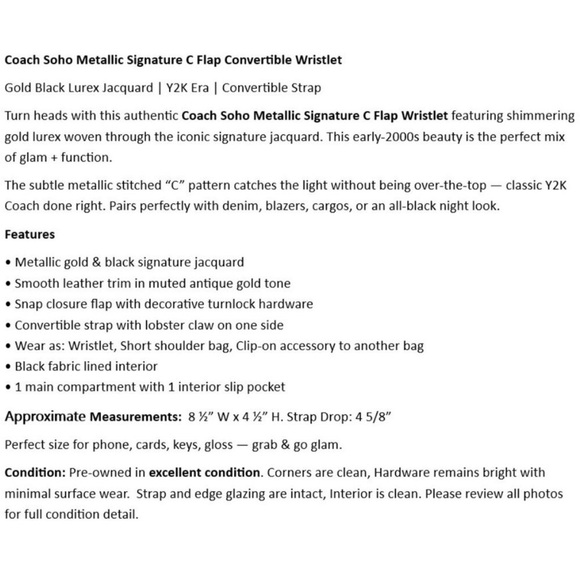 Coach Soho Metallic Signature C Flap Convertible Wristlet

Gold Black Lurex Jacquard | Y2K Era | Convertible Strap

Turn heads with this authentic Coach Soho Metallic Signature C Flap Wristlet featuring shimmering gold lurex woven through the iconic signature jacquard. This early-2000s beauty is the perfect mix of glam + function.

The subtle metallic stitched “C” pattern catches the light without being over-the-top — classic Y2K Coach done right. Pairs perfectly with denim, blazers, cargos, or an all-black night look.

Features

• Metallic gold & black signature jacquard
• Smooth leather trim in muted antique gold tone
• Snap closure flap with decorative turnlock hardware
• Convertible strap with lobster claw on one side
• Wear as: Wristlet, Short shoulder bag, Clip-on accessory to another bag
• Black fabric lined interior
• 1 main compartment with 1 interior slip pocket

Approximate Measurements: 8 ½” W x 4 ½” H. Strap Drop: 4 5/8”

Perfect size for phone, cards, keys, gloss — grab & go glam.

Condition: Pre-owned in excellent condition. Corners are clean, Hardware remains bright with minimal surface wear. Strap and edge glazing are intact, Interior is clean. Please review all photos for full condition detail.